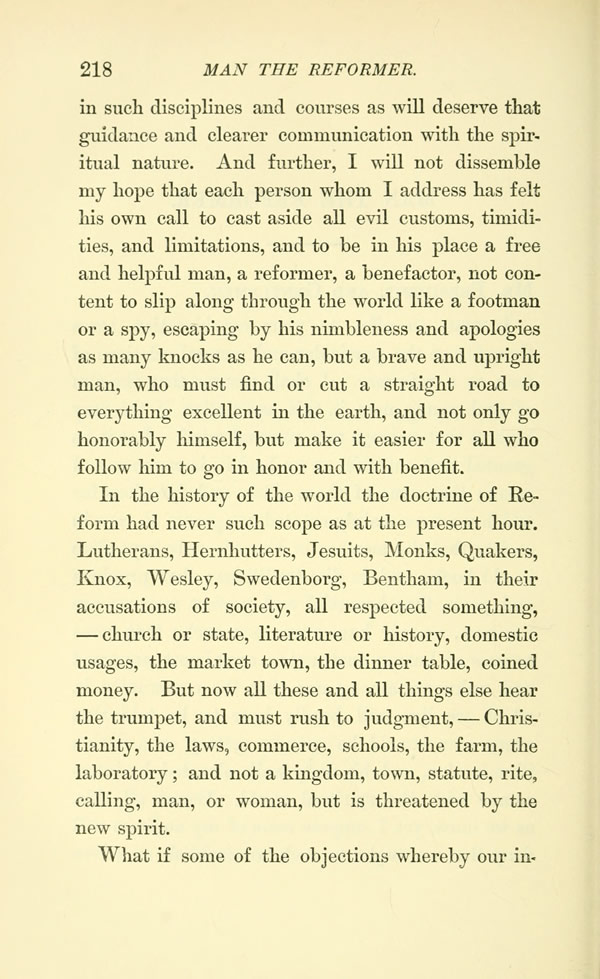 218 MAN THE REFORMER.

in such disciplines and courses as will deserve that guidance and clearer communication with the spiritual nature. And further, I will not dissemble my hope that each person whom I address has felt his own call to cast aside all evil customs, timidities, and limitations, and to be in his place a free and helpful man, a reformer, a benefactor, not content to slip along through the world like a footman or a spy, escaping by his nimbleness and apologies as many knocks as he can, but a brave and upright man, who must find or cut a straight road to everything excellent in the earth, and not only go honorably himself, but make it easier for all who follow him to go in honor and with benefit.

In the history of the world the doctrine of Reform had never such scope as at the present hour. Lutherans, Hernhutters, Jesuits, Monks, Quakers, Knox, Wesley, Swedenborg, Bentham, in their accusations of society, all respected something, — church or state, literature or history, domestic usages, the market town, the dinner table, coined money. But now all these and all things else hear the trumpet, and must rush to judgment, — Christianity, the laws, commerce, schools, the farm, the laboratory; and not a kingdom, town, statute, rite, calling, man, or woman, but is threatened by the new spirit.

What if some of the objections whereby our in-